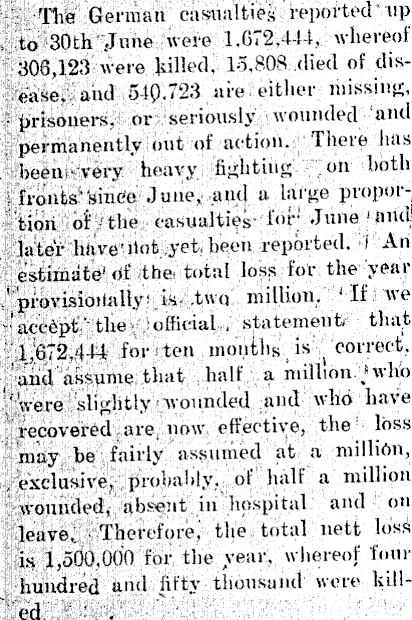 The German casualties reported up to 30th June were 1,672,444, whereof 306,123 were killed, 15,808 died of disease, and 540,723 are either missing, prisoners, or seriously wounded and permanently out of action. There has been very heavy fighting on both fronts since June, and a large proportion of the casualties for June and later have not yet been reported. An estimate of the total loss for the year provisionally is two million. If we accept the official statement that 1,672,444 for ten months is correct, and assume that half a million who were slightly wounded and who have recovered are now effective, the loss may be fairly assumed at a million, exclusive, probably, of half a million wounded, absent in hospital and on leave. Therefore, the total nett loss is 1,500,000 for the year, whereof four hundred and fifty thousand were killed.